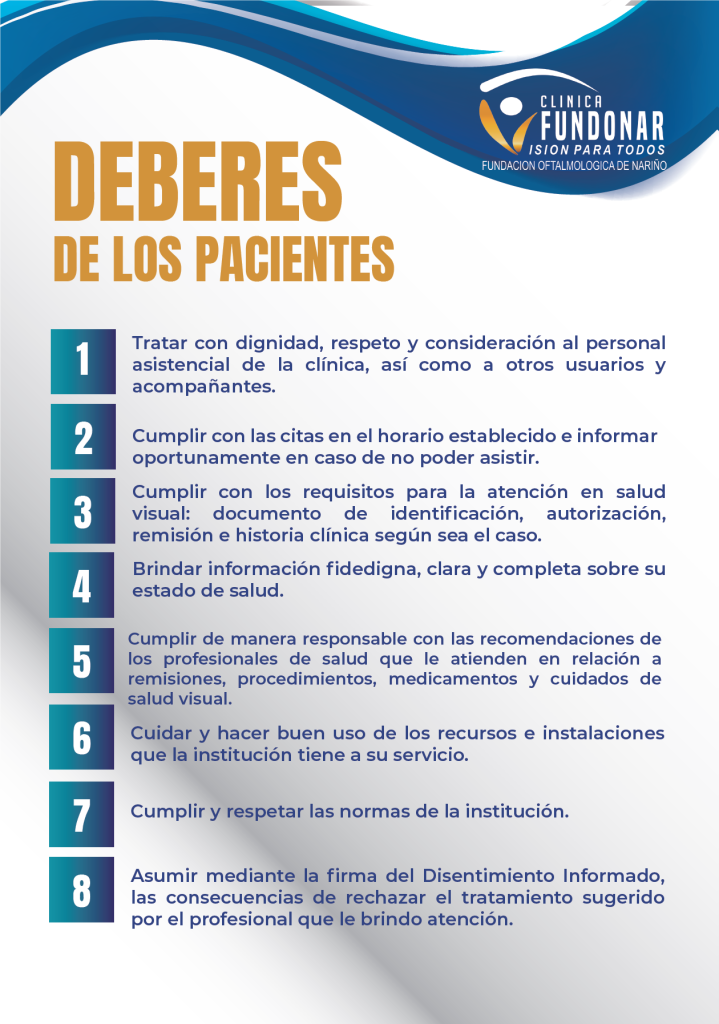 CLINICA
FUNDONAR
ISION PARA TODOS
FUNDACION OFTALMOLOGICA DE NARIÑO

DEBERES
DE LOS PACIENTES

1
Tratar con dignidad, respeto y consideración al personal asistencial de la clínica, así como a otros usuarios y acompañantes.

2
Cumplir con las citas en el horario establecido e informar oportunamente en caso de no poder asistir.

3
Cumplir con los requisitos para la atención en salud visual: documento de identificación, autorización, remisión e historia clínica según sea el caso.

4
Brindar información fidedigna, clara y completa sobre su estado de salud.

5
Cumplir de manera responsable con las recomendaciones de los profesionales de salud que le atienden en relación a remisiones, procedimientos, medicamentos y cuidados de salud visual.

6
Cuidar y hacer buen uso de los recursos e instalaciones que la institución tiene a su servicio.

7
Cumplir y respetar las normas de la institución.

8
Asumir mediante la firma del Disentimiento Informado, las consecuencias de rechazar el tratamiento sugerido por el profesional que le brindo atención.